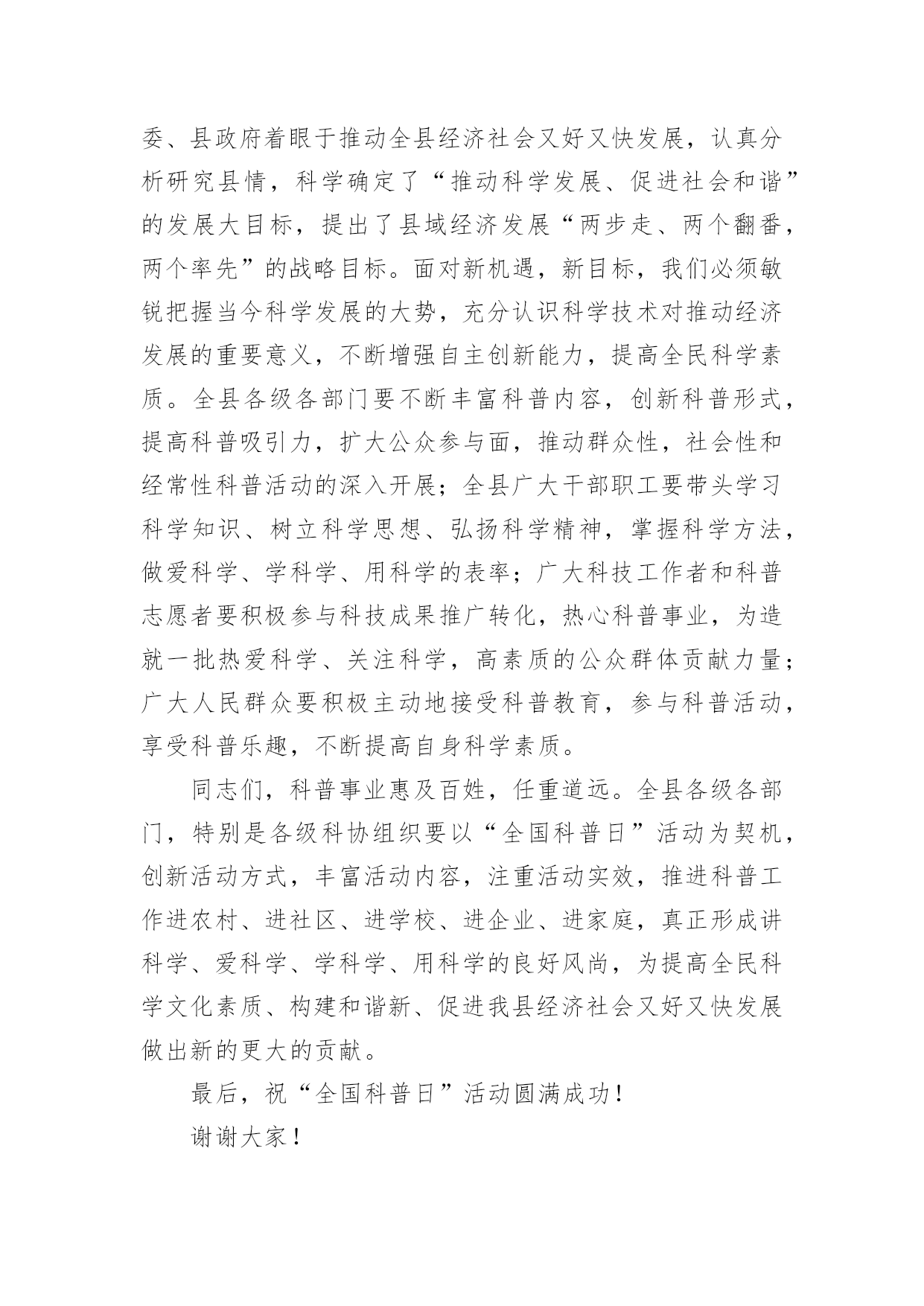 委、县政府着眼于推动全县经济社会又好又快发展，认真分析研究县情，科学确定了“推动科学发展、促进社会和谐”的发展大目标，提出了县域经济发展“两步走、两个翻番，两个率先”的战略目标。面对新机遇，新目标，我们必须敏锐把握当今科学发展的大势，充分认识科学技术对推动经济发展的重要意义，不断增强自主创新能力，提高全民科学素质。全县各级各部门要不断丰富科普内容，创新科普形式，提高科普吸引力，扩大公众参与面，推动群众性，社会性和经常性科普活动的深入开展；全县广大干部职工要带头学习科学知识、树立科学思想、弘扬科学精神，掌握科学方法，做爱科学、学科学、用科学的表率；广大科技工作者和科普志愿者要积极参与科技成果推广转化，热心科普事业，为造就一批热爱科学、关注科学，高素质的公众群体贡献力量；广大人民群众要积极主动地接受科普教育，参与科普活动，享受科普乐趣，不断提高自身科学素质。

同志们，科普事业惠及百姓，任重道远。全县各级各部门，特别是各级科协组织要以“全国科普日”活动为契机，创新活动方式，丰富活动内容，注重活动实效，推进科普工作进农村、进社区、进学校、进企业、进家庭，真正形成讲科学、爱科学、学科学、用科学的良好风尚，为提高全民科学文化素质、构建和谐新、促进我县经济社会又好又快发展做出新的更大的贡献。

最后，祝“全国科普日”活动圆满成功！

谢谢大家！